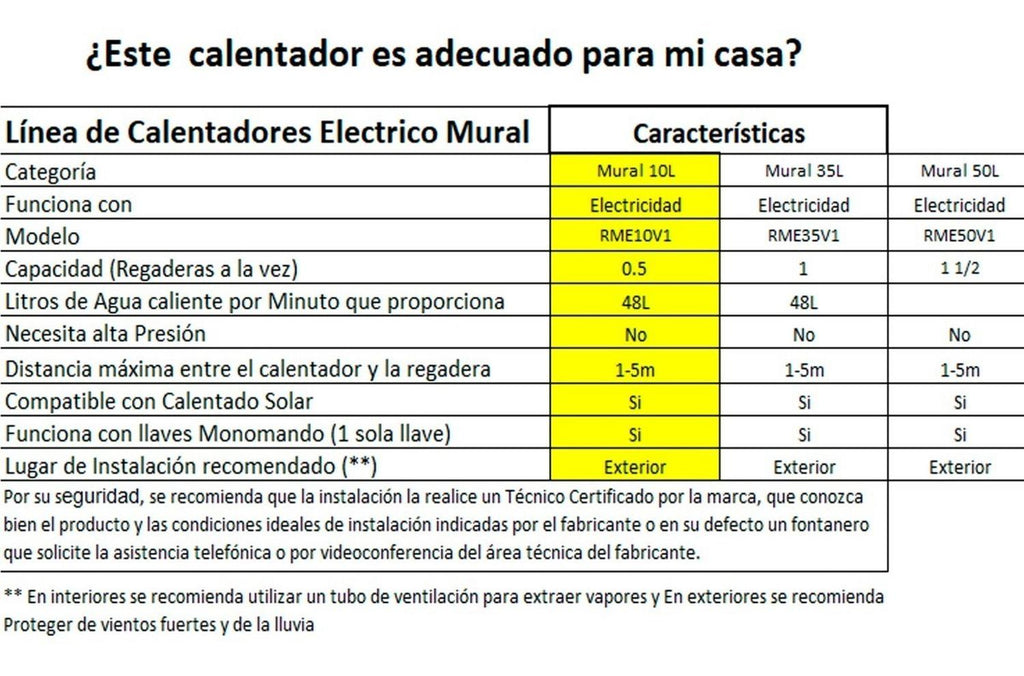 ¿Este calentador es adecuado para mi casa?

| Línea de Calentadores Electrico Mural | Características | | |
|---|---|---|---|
| Categoría | Mural 10L | Mural 35L | Mural 50L |
| Funciona con | Electricidad | Electricidad | Electricidad |
| Modelo | RME10V1 | RME35V1 | RME50V1 |
| Capacidad (Regaderas a la vez) | 0.5 | 1 | 1 1/2 |
| Litros de Agua caliente por Minuto que proporciona | 48L | 48L | |
| Necesita alta Presión | No | No | No |
| Distancia máxima entre el calentador y la regadera | 1-5m | 1-5m | 1-5m |
| Compatible con Calentado Solar | Si | Si | Si |
| Funciona con llaves Monomando (1 sola llave) | Si | Si | Si |
| Lugar de Instalación recomendado (**) | Exterior | Exterior | Exterior |

Por su seguridad, se recomienda que la instalación la realice un Técnico Certificado por la marca, que conozca bien el producto y las condiciones ideales de instalación indicadas por el fabricante o en su defecto un fontanero que solicite la asistencia telefónica o por videoconferencia del área técnica del fabricante.

** En interiores se recomienda utilizar un tubo de ventilación para extraer vapores y En exteriores se recomienda Proteger de vientos fuertes y de la lluvia